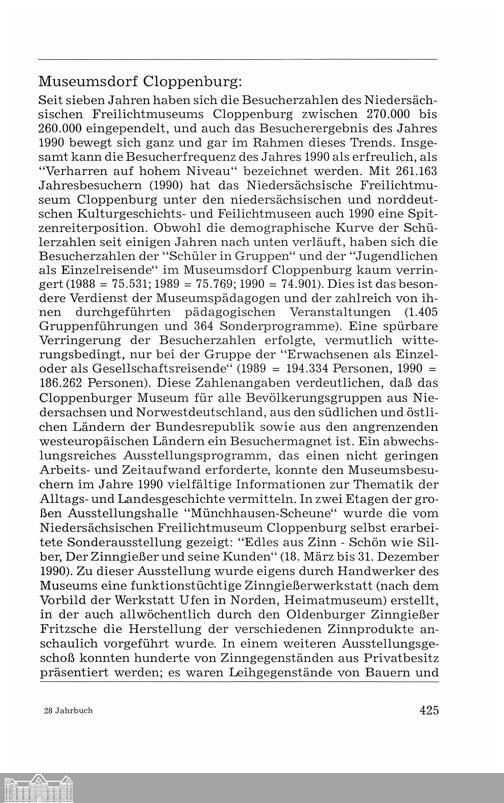 Museumsdorf Cloppenburg:

Seit sieben Jahren haben sich die Besucherzahlen des Niedersächsischen Freilichtmuseums Cloppenburg zwischen 270.000 bis 260.000 eingependelt, und auch das Besucherergebnis des Jahres 1990 bewegt sich ganz und gar im Rahmen dieses Trends. Insgesamt kann die Besucherfrequenz des Jahres 1990 als erfreulich, als "Verharren auf hohem Niveau" bezeichnet werden. Mit 261.163 Jahresbesuchern (1990) hat das Niedersächsische Freilichtmuseum Cloppenburg unter den niedersächsischen und norddeutschen Kulturgeschichts- und Feilichtmuseen auch 1990 eine Spitzenreiterposition. Obwohl die demographische Kurve der Schülerzahlen seit einigen Jahren nach unten verläuft, haben sich die Besucherzahlen der "Schüler in Gruppen" und der "Jugendlichen als Einzelreisende" im Museumsdorf Cloppenburg kaum verringert (1988 = 75.531; 1989 = 75.769; 1990 = 74.901). Dies ist das besondere Verdienst der Museumspädagogen und der zahlreich von ihnen durchgeführten pädagogischen Veranstaltungen (1.405 Gruppenführungen und 364 Sonderprogramme). Eine spürbare Verringerung der Besucherzahlen erfolgte, vermutlich witterungsbedingt, nur bei der Gruppe der "Erwachsenen als Einzel- oder als Gesellschaftsreisende" (1989 = 194.334 Personen, 1990 = 186.262 Personen). Diese Zahlenangaben verdeutlichen, daß das Cloppenburger Museum für alle Bevölkerungsgruppen aus Niedersachsen und Norwestdeutschland, aus den südlichen und östlichen Ländern der Bundesrepublik sowie aus den angrenzenden westeuropäischen Ländern ein Besuchermagnet ist. Ein abwechslungsreiches Ausstellungsprogramm, das einen nicht geringen Arbeits- und Zeitaufwand erforderte, konnte den Museumsbesuchern im Jahre 1990 vielfältige Informationen zur Thematik der Alltags- und Landesgeschichte vermitteln. In zwei Etagen der großen Ausstellungshalle "Münchhausen-Scheune" wurde die vom Niedersächsischen Freilichtmuseum Cloppenburg selbst erarbeitete Sonderausstellung gezeigt: "Edles aus Zinn - Schön wie Silber, Der Zinngießer und seine Kunden" (18. März bis 31. Dezember 1990). Zu dieser Ausstellung wurde eigens durch Handwerker des Museums eine funktionstüchtige Zinngießerwerkstatt (nach dem Vorbild der Werkstatt Ufen in Norden, Heimatmuseum) erstellt, in der auch allwöchentlich durch den Oldenburger Zinngießer Fritzsche die Herstellung der verschiedenen Zinnprodukte anschaulich vorgeführt wurde. In einem weiteren Ausstellungsgeschoß konnten hunderte von Zinngegenständen aus Privatbesitz präsentiert werden; es waren Leihgegenstände von Bauern und

28 Jahrbuch

425